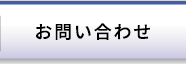 お問い合わせ